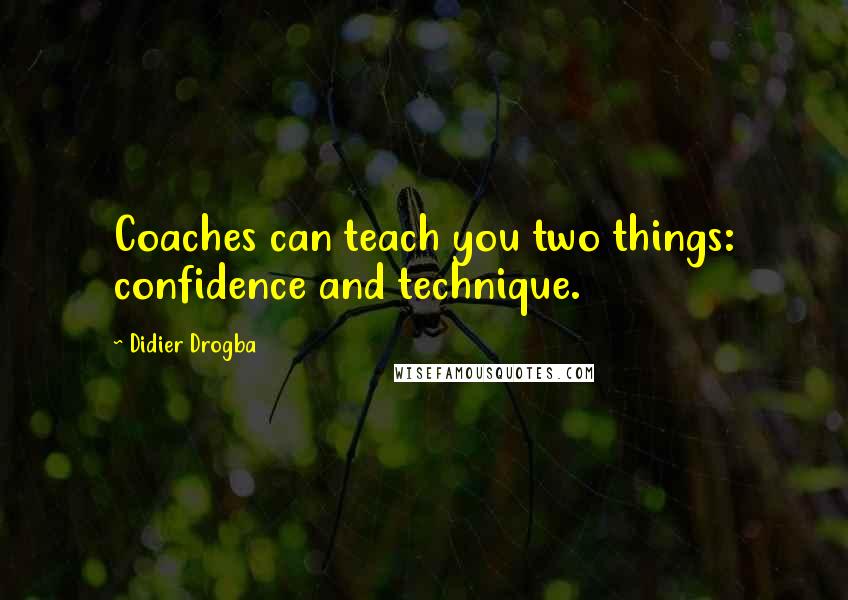 Coaches can teach you two things: confidence and technique.

~ Didier Drogba

WISEFAMOUSQUOTES.COM